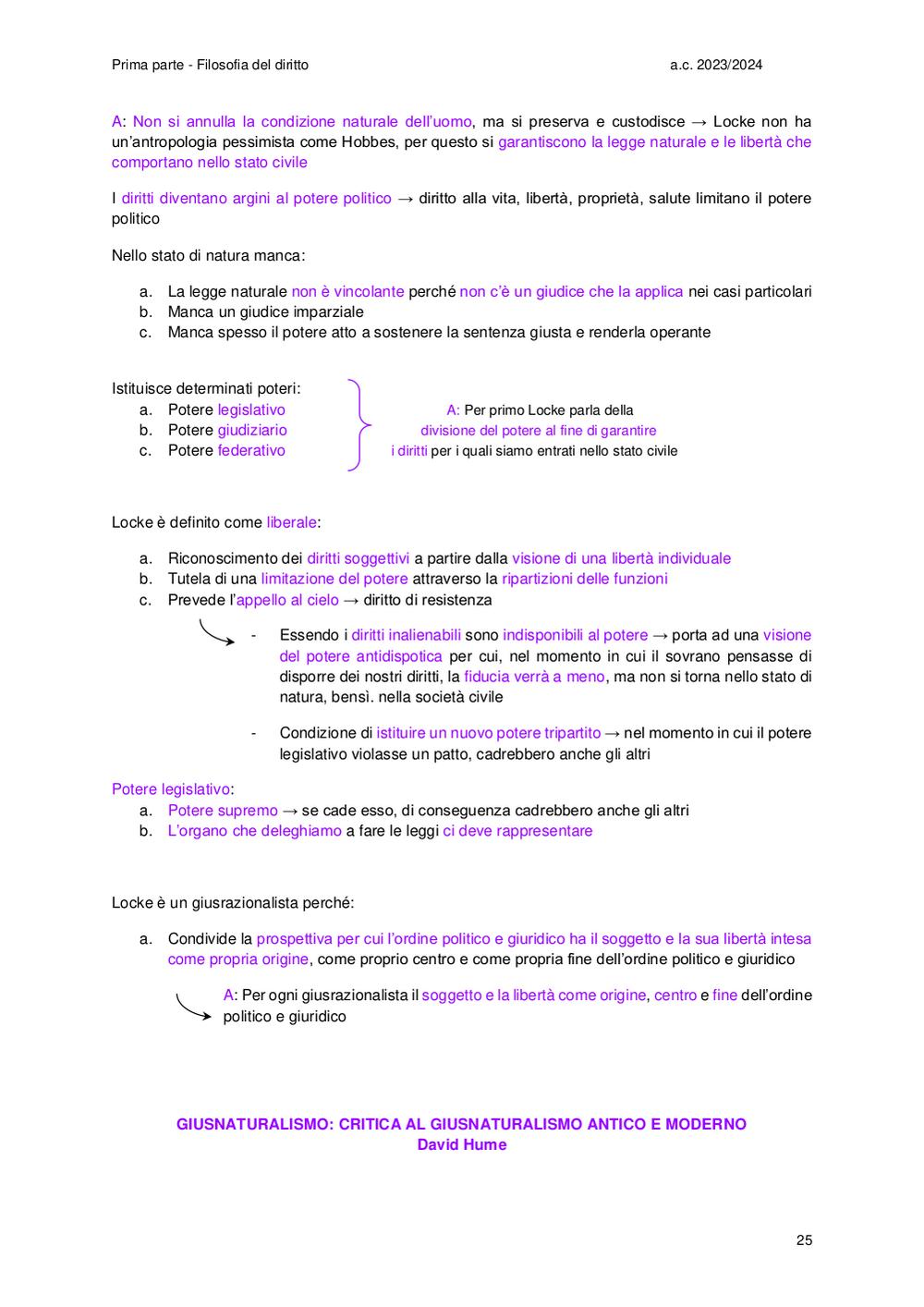 Prima parte - Filosofia del diritto a.c. 2023/2024

A: Non si annulla la condizione naturale dell'uomo, ma si preserva e custodisce → Locke non ha un'antropologia pessimista come Hobbes, per questo si garantiscono la legge naturale e le libertà che comportano nello stato civile

I diritti diventano argini al potere politico → diritto alla vita, libertà, proprietà, salute limitano il potere politico

Nello stato di natura manca:

a. La legge naturale non è vincolante perché non c'è un giudice che la applica nei casi particolari
b. Manca un giudice imparziale
c. Manca spesso il potere atto a sostenere la sentenza giusta e renderla operante

Istituisce determinati poteri:
a. Potere legislativo
b. Potere giudiziario
c. Potere federativo

A: Per primo Locke parla della divisione del potere al fine di garantire i diritti per i quali siamo entrati nello stato civile

Locke è definito come liberale:

a. Riconoscimento dei diritti soggettivi a partire dalla visione di una libertà individuale
b. Tutela di una limitazione del potere attraverso la ripartizioni delle funzioni
c. Prevede l'appello al cielo → diritto di resistenza

- Essendo i diritti inalienabili sono indisponibili al potere → porta ad una visione del potere antidispotica per cui, nel momento in cui il sovrano pensasse di disporre dei nostri diritti, la fiducia verrà a meno, ma non si torna nello stato di natura, bensì. nella società civile

- Condizione di istituire un nuovo potere tripartito → nel momento in cui il potere legislativo violasse un patto, cadrebbero anche gli altri

Potere legislativo:
a. Potere supremo → se cade esso, di conseguenza cadrebbero anche gli altri
b. L'organo che deleghiamo a fare le leggi ci deve rappresentare

Locke è un giusrazionalista perché:

a. Condivide la prospettiva per cui l'ordine politico e giuridico ha il soggetto e la sua libertà intesa come propria origine, come proprio centro e come propria fine dell'ordine politico e giuridico

A: Per ogni giusrazionalista il soggetto e la libertà come origine, centro e fine dell'ordine politico e giuridico

GIUSNATURALISMO: CRITICA AL GIUSNATURALISMO ANTICO E MODERNO
David Hume

25